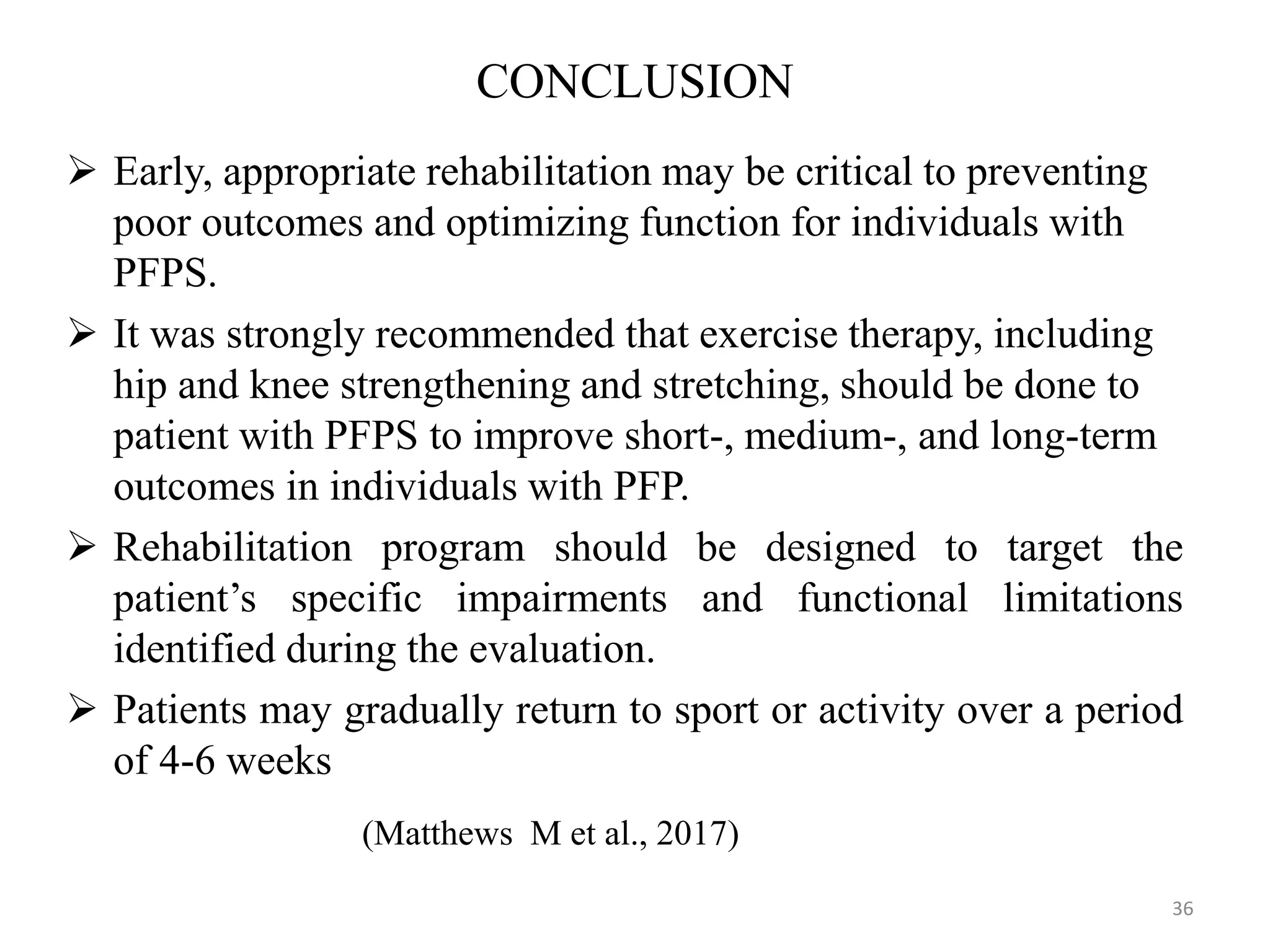 CONCLUSION

➢ Early, appropriate rehabilitation may be critical to preventing poor outcomes and optimizing function for individuals with PFPS.

➢ It was strongly recommended that exercise therapy, including hip and knee strengthening and stretching, should be done to patient with PFPS to improve short-, medium-, and long-term outcomes in individuals with PFP.

➢ Rehabilitation program should be designed to target the patient’s specific impairments and functional limitations identified during the evaluation.

➢ Patients may gradually return to sport or activity over a period of 4-6 weeks

(Matthews M et al., 2017)

36